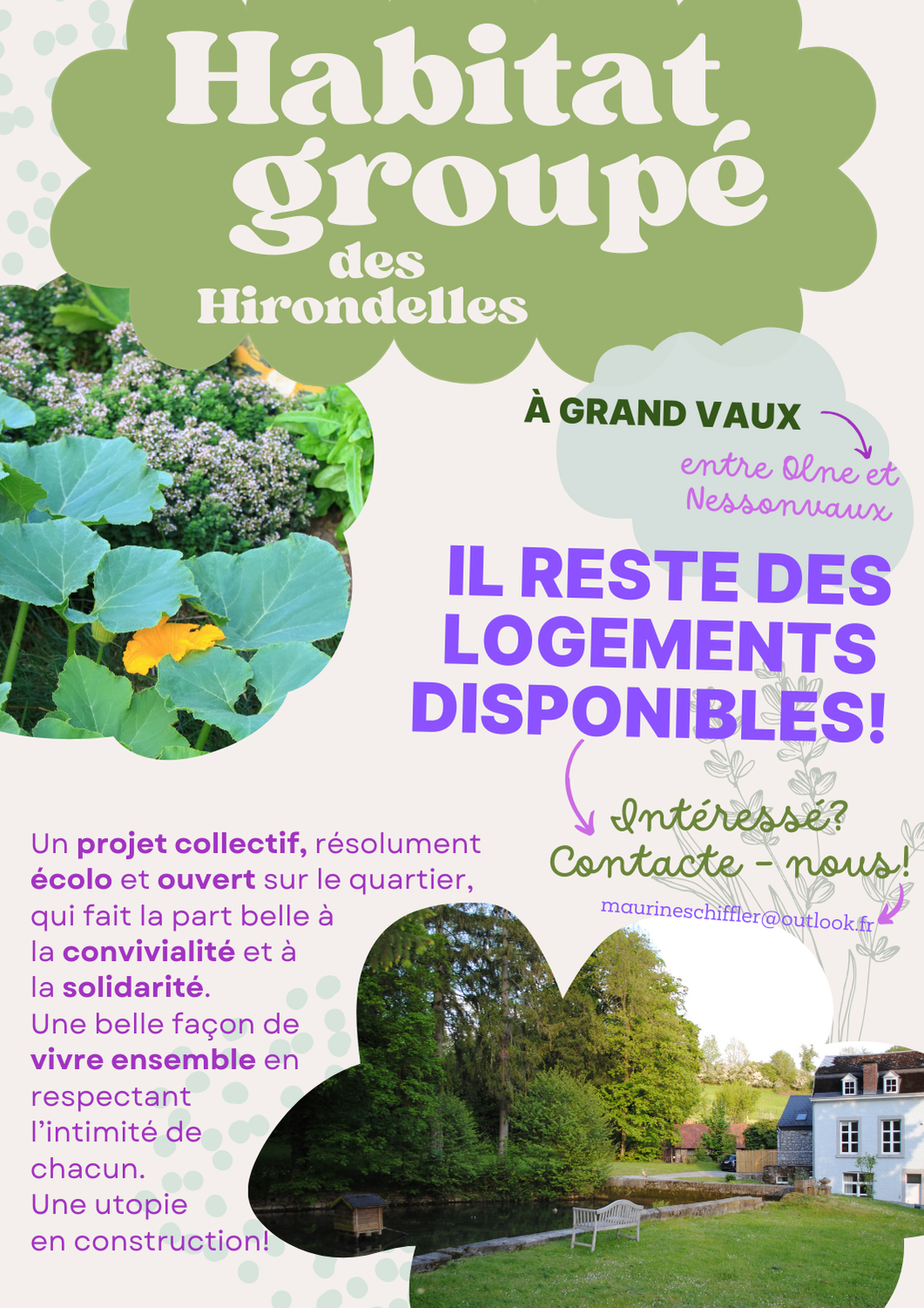 Habitat groupé des Hirondelles

À GRAND VAUX

entre Olne et Nessonvaux

IL RESTE DES LOGEMENTS DISPONIBLES!

Intéressé? Contacte - nous!

maurineschiffler@outlook.fr

Un projet collectif, résolument écolo et ouvert sur le quartier, qui fait la part belle à la convivialité et à la solidarité.
Une belle façon de vivre ensemble en respectant l'intimité de chacun.
Une utopie en construction!